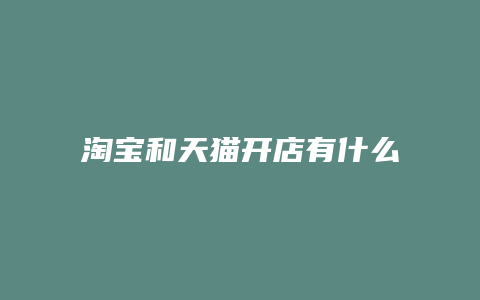 淘宝和天猫开店有什么